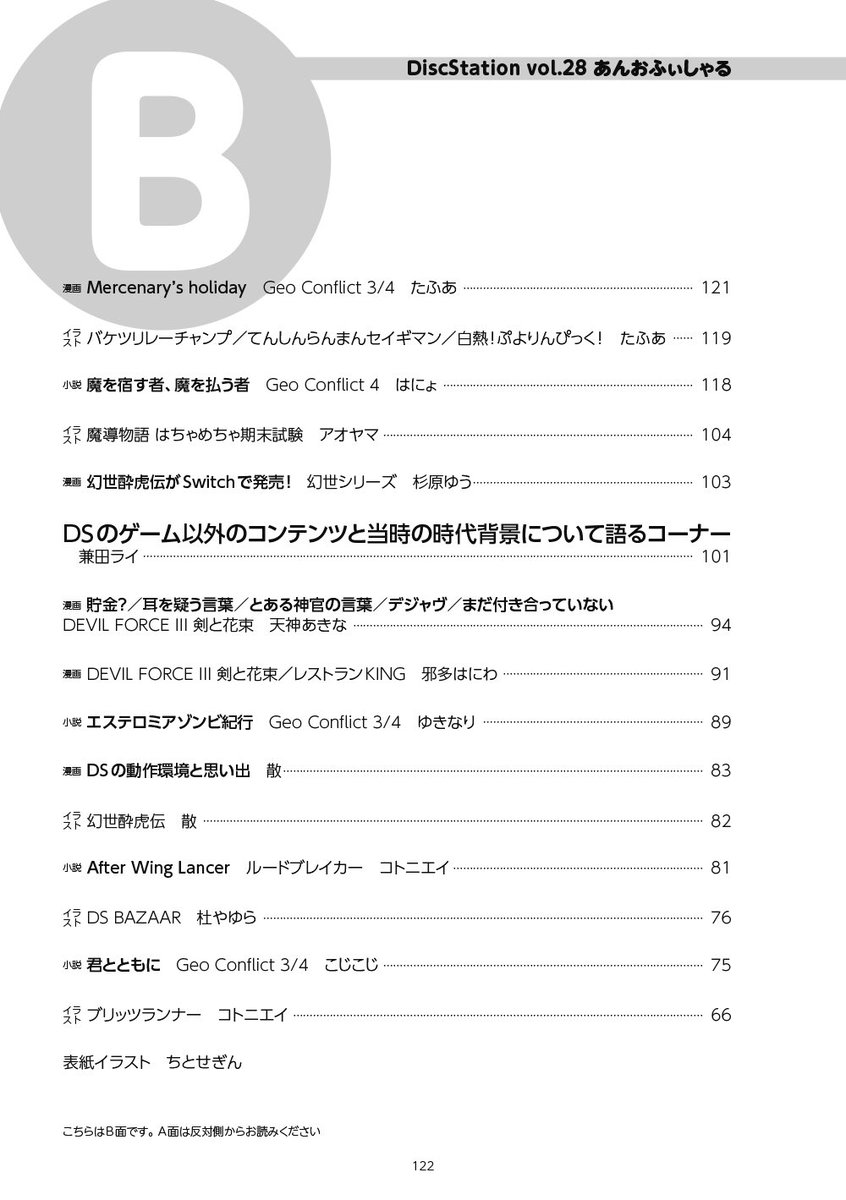 B

DiscStation vol.28 あんおふぃしゃる

漫画 Mercenary's holiday　Geo Conflict 3/4　たふあ …… 121

イラスト バケツリレーチャンプ／てんしんらんまんセイギマン／白熱！ぷよりんぴっく！　たふあ …… 119

小説 魔を宿す者、魔を払う者　Geo Conflict 4　はにょ …… 118

イラスト 魔導物語 はちゃめちゃ期末試験　アオヤマ …… 104

漫画 幻世酔虎伝がSwitchで発売！　幻世シリーズ　杉原ゆう …… 103

DSのゲーム以外のコンテンツと当時の時代背景について語るコーナー
兼田ライ …… 101

漫画 貯金?／耳を疑う言葉／とある神官の言葉／デジャヴ／まだ付き合っていない
DEVIL FORCE III 剣と花束　天神あきな …… 94

漫画 DEVIL FORCE III 剣と花束／レストランKING　邪多はにわ …… 91

小説 エステロミアゾンビ紀行　Geo Conflict 3/4　ゆきなり …… 89

漫画 DSの動作環境と思い出　散 …… 83

イラスト 幻世酔虎伝　散 …… 82

小説 After Wing Lancer　ルードブレイカー　コトニエイ …… 81

イラスト DS BAZAAR　杜やゆら …… 76

小説 君とともに　Geo Conflict 3/4　こじこじ …… 75

イラスト ブリッツランナー　コトニエイ …… 66

表紙イラスト　ちとせぎん

こちらはB面です。A面は反対側からお読みください

122